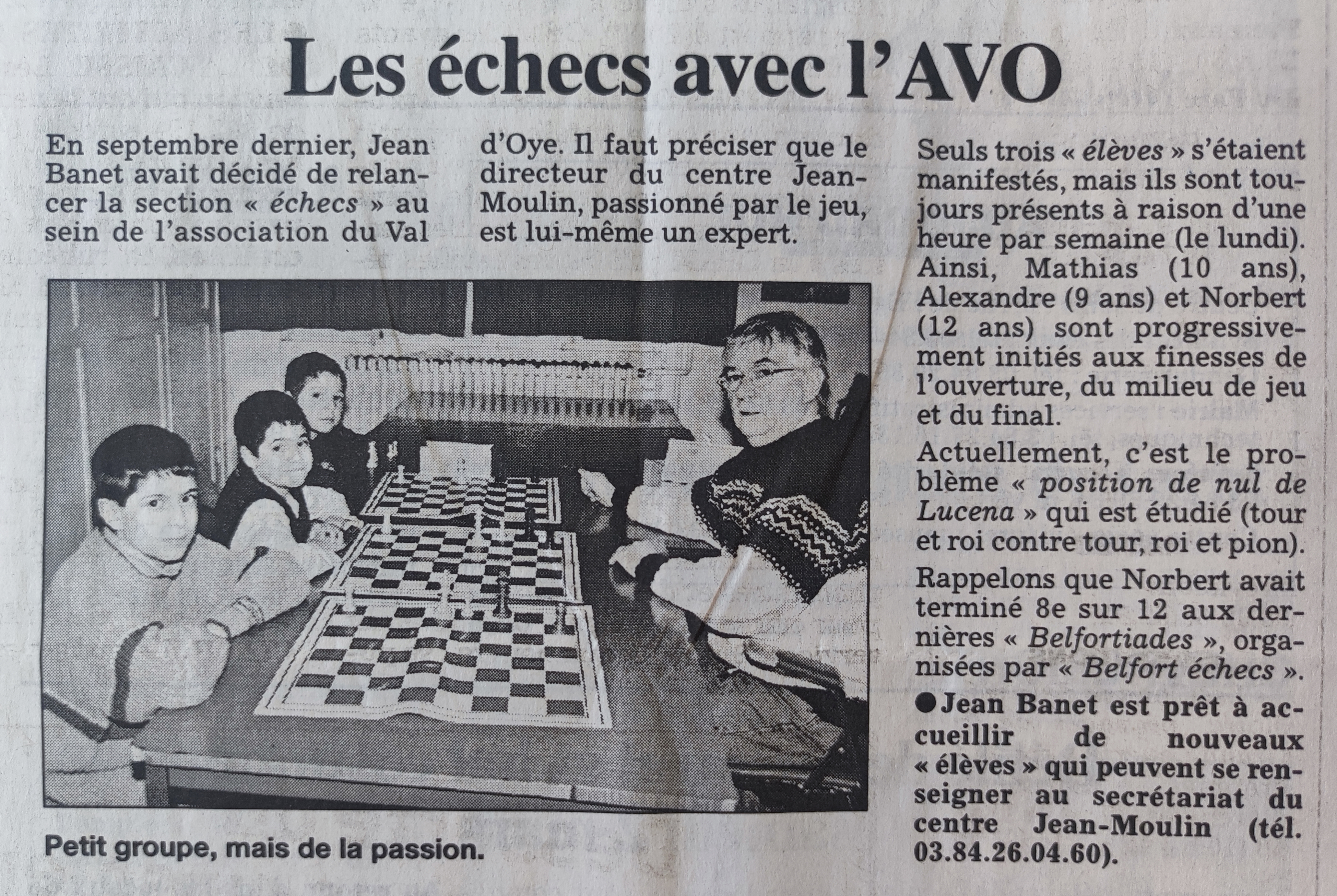 Les échecs avec l'AVO

En septembre dernier, Jean Banet avait décidé de relancer la section « échecs » au sein de l'association du Val d'Oye. Il faut préciser que le directeur du centre Jean-Moulin, passionné par le jeu, est lui-même un expert.

Petit groupe, mais de la passion.

Seuls trois « élèves » s'étaient manifestés, mais ils sont toujours présents à raison d'une heure par semaine (le lundi). Ainsi, Mathias (10 ans), Alexandre (9 ans) et Norbert (12 ans) sont progressivement initiés aux finesses de l'ouverture, du milieu de jeu et du final.

Actuellement, c'est le problème « position de nul de Lucena » qui est étudié (tour et roi contre tour, roi et pion).

Rappelons que Norbert avait terminé 8e sur 12 aux dernières « Belfortiades », organisées par « Belfort échecs ».

• Jean Banet est prêt à accueillir de nouveaux « élèves » qui peuvent se renseigner au secrétariat du centre Jean-Moulin (tél. 03.84.26.04.60).